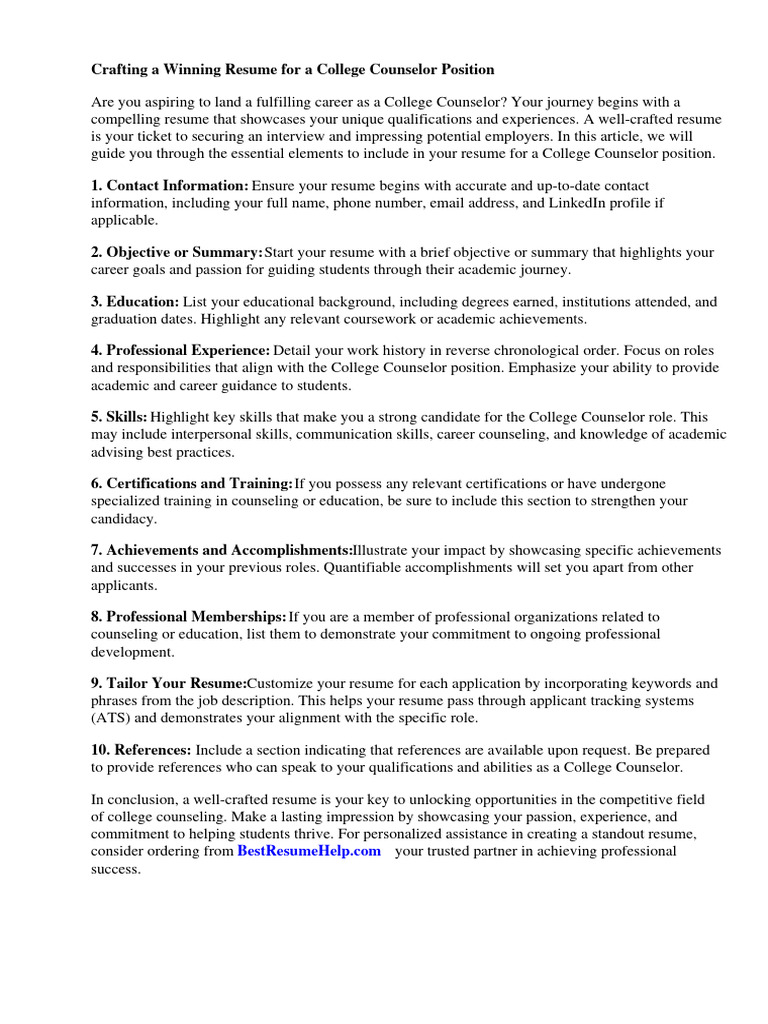 Crafting a Winning Resume for a College Counselor Position

Are you aspiring to land a fulfilling career as a College Counselor? Your journey begins with a compelling resume that showcases your unique qualifications and experiences. A well-crafted resume is your ticket to securing an interview and impressing potential employers. In this article, we will guide you through the essential elements to include in your resume for a College Counselor position.

1. Contact Information: Ensure your resume begins with accurate and up-to-date contact information, including your full name, phone number, email address, and LinkedIn profile if applicable.

2. Objective or Summary: Start your resume with a brief objective or summary that highlights your career goals and passion for guiding students through their academic journey.

3. Education: List your educational background, including degrees earned, institutions attended, and graduation dates. Highlight any relevant coursework or academic achievements.

4. Professional Experience: Detail your work history in reverse chronological order. Focus on roles and responsibilities that align with the College Counselor position. Emphasize your ability to provide academic and career guidance to students.

5. Skills: Highlight key skills that make you a strong candidate for the College Counselor role. This may include interpersonal skills, communication skills, career counseling, and knowledge of academic advising best practices.

6. Certifications and Training: If you possess any relevant certifications or have undergone specialized training in counseling or education, be sure to include this section to strengthen your candidacy.

7. Achievements and Accomplishments: Illustrate your impact by showcasing specific achievements and successes in your previous roles. Quantifiable accomplishments will set you apart from other applicants.

8. Professional Memberships: If you are a member of professional organizations related to counseling or education, list them to demonstrate your commitment to ongoing professional development.

9. Tailor Your Resume: Customize your resume for each application by incorporating keywords and phrases from the job description. This helps your resume pass through applicant tracking systems (ATS) and demonstrates your alignment with the specific role.

10. References: Include a section indicating that references are available upon request. Be prepared to provide references who can speak to your qualifications and abilities as a College Counselor.

In conclusion, a well-crafted resume is your key to unlocking opportunities in the competitive field of college counseling. Make a lasting impression by showcasing your passion, experience, and commitment to helping students thrive. For personalized assistance in creating a standout resume, consider ordering from BestResumeHelp.com your trusted partner in achieving professional success.